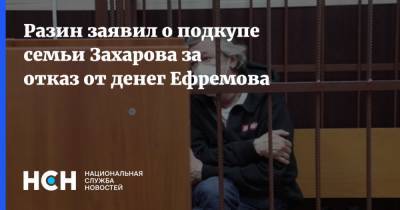 Разин заявил о подкупе семьи Захарова за отказ от денег Ефремова

НСН НАЦИОНАЛЬНАЯ СЛУЖБА НОВОСТЕЙ